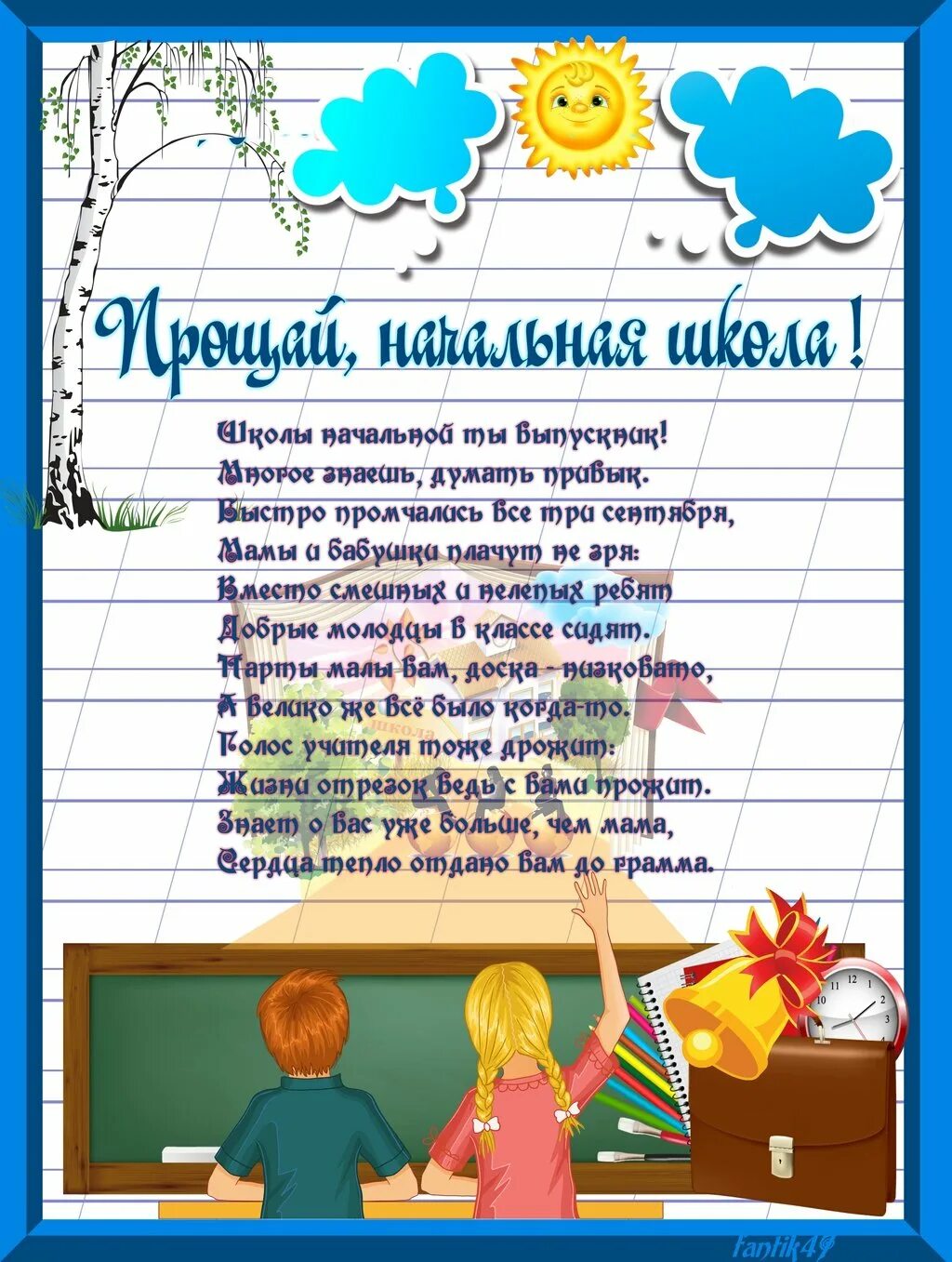 Прощай, начальная школа!

Школы начальной ты выпускник!
Многое знаешь, думать привык.
Быстро промчались все три сентября,
Мамы и бабушки плачут не зря:
Вместо смешных и нелепых ребят
Добрые молодцы в классе сидят.
Парты малы вам, доска - низковато,
А велико же всё было когда-то.
Голос учителя тоже дрожит:
Жизни отрезок ведь с вами прожит.
Знает о вас уже больше, чем мама,
Сердца тепло отдано вам до грамма.

школа

Fantik49